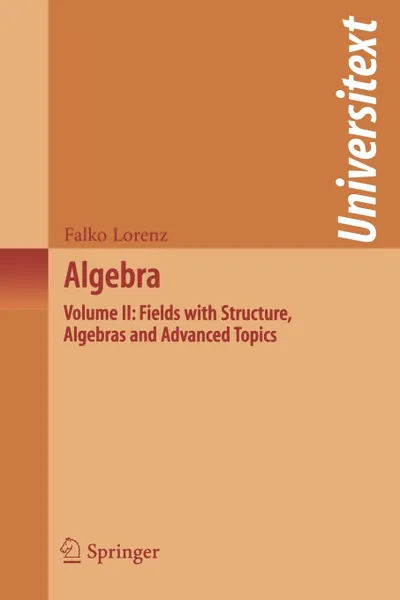 Universitext

Falko Lorenz

Algebra

Volume II: Fields with Structure, Algebras and Advanced Topics

Springer